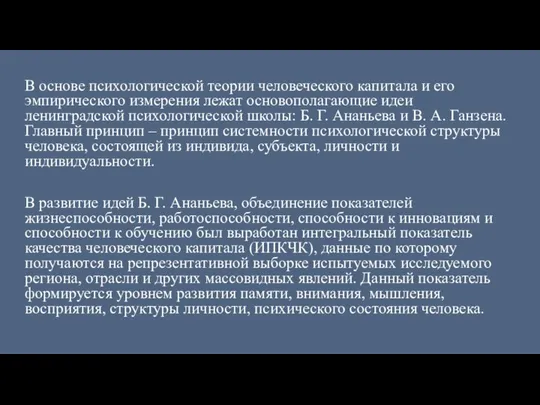 В основе психологической теории человеческого капитала и его эмпирического измерения лежат основополагающие идеи ленинградской психологической школы: Б. Г. Ананьева и В. А. Ганзена. Главный принцип – принцип системности психологической структуры человека, состоящей из индивида, субъекта, личности и индивидуальности.

В развитие идей Б. Г. Ананьева, объединение показателей жизнеспособности, работоспособности, способности к инновациям и способности к обучению был выработан интегральный показатель качества человеческого капитала (ИПКЧК), данные по которому получаются на репрезентативной выборке испытуемых исследуемого региона, отрасли и других массовидных явлений. Данный показатель формируется уровнем развития памяти, внимания, мышления, восприятия, структуры личности, психического состояния человека.